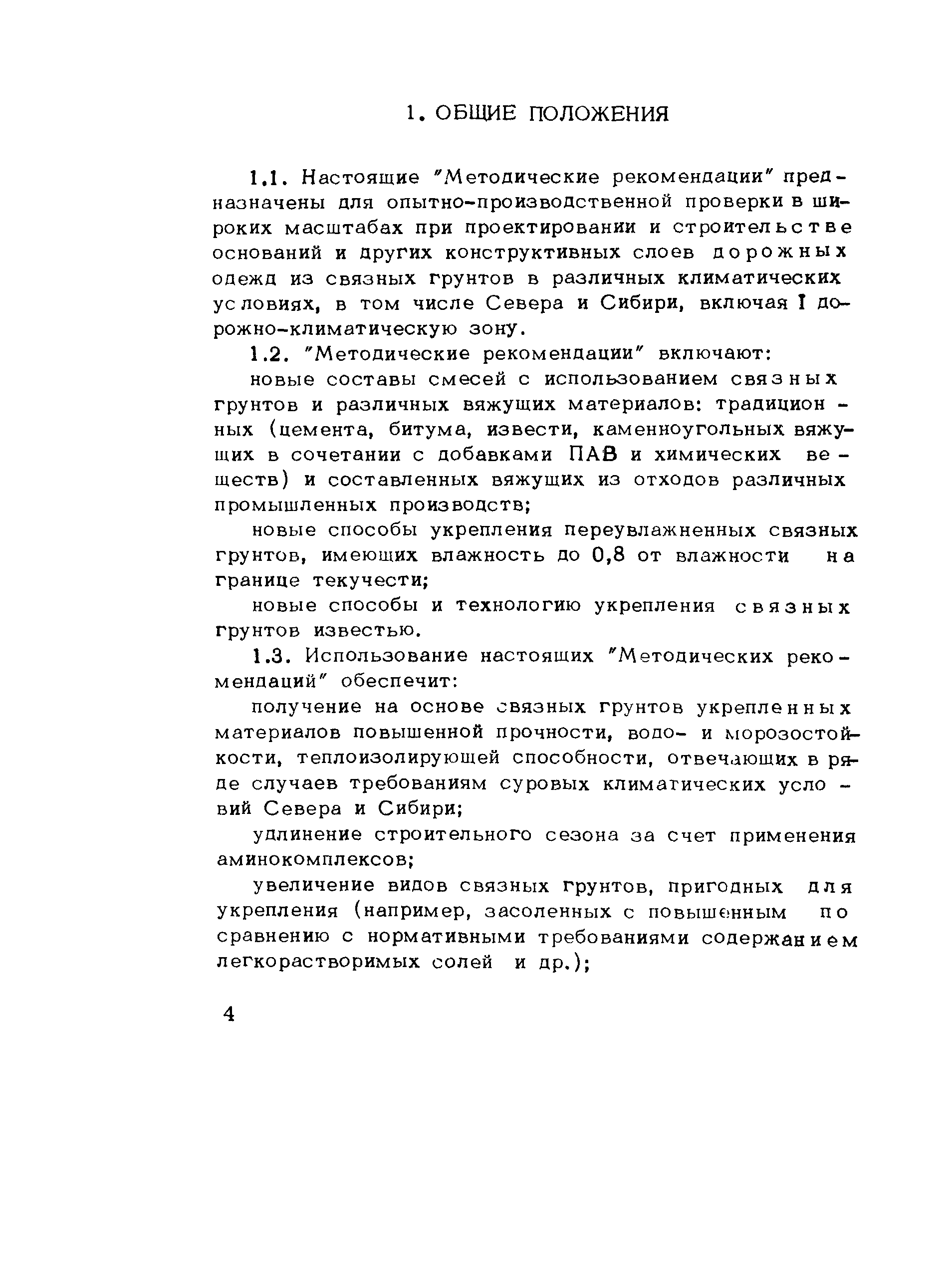 1. ОБЩИЕ ПОЛОЖЕНИЯ

1.1. Настоящие "Методические рекомендации" предназначены для опытно-производственной проверки в широких масштабах при проектировании и строительстве оснований и других конструктивных слоев дорожных одежд из связных грунтов в различных климатических условиях, в том числе Севера и Сибири, включая I дорожно-климатическую зону.

1.2. "Методические рекомендации" включают:

новые составы смесей с использованием связных грунтов и различных вяжущих материалов: традиционных (цемента, битума, извести, каменноугольных вяжущих в сочетании с добавками ПАВ и химических веществ) и составленных вяжущих из отходов различных промышленных производств;

новые способы укрепления переувлажненных связных грунтов, имеющих влажность до 0,8 от влажности на границе текучести;

новые способы и технологию укрепления связных грунтов известью.

1.3. Использование настоящих "Методических рекомендаций" обеспечит:

получение на основе связных грунтов укрепленных материалов повышенной прочности, водо- и морозостойкости, теплоизолирующей способности, отвечающих в ряде случаев требованиям суровых климатических условий Севера и Сибири;

удлинение строительного сезона за счет применения аминокомплексов;

увеличение видов связных грунтов, пригодных для укрепления (например, засоленных с повышенным по сравнению с нормативными требованиями содержанием легкорастворимых солей и др.);

4